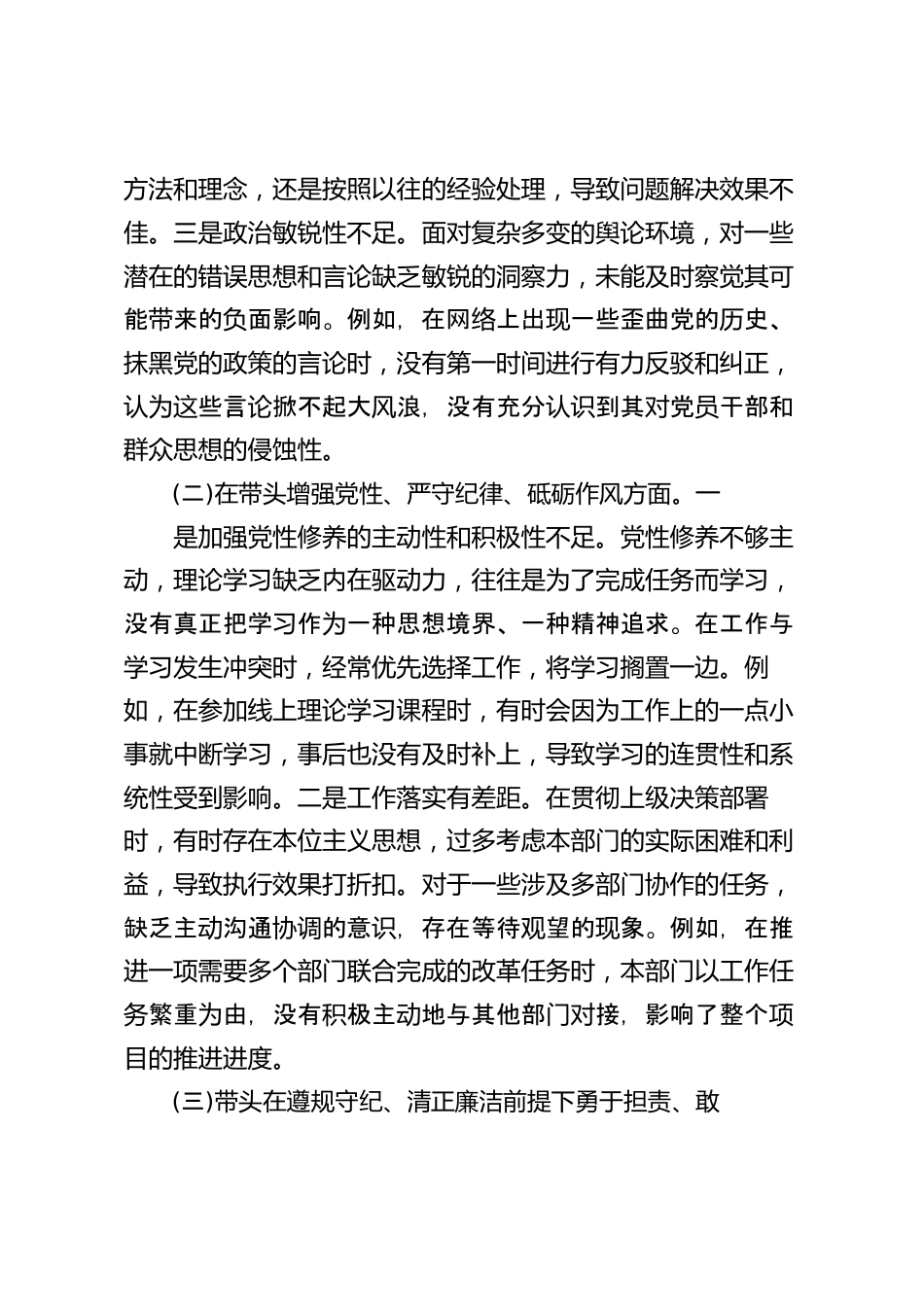 方法和理念，还是按照以往的经验处理，导致问题解决效果不佳。三是政治敏锐性不足。面对复杂多变的舆论环境，对一些潜在的错误思想和言论缺乏敏锐的洞察力，未能及时察觉其可能带来的负面影响。例如，在网络上出现一些歪曲党的历史、抹黑党的政策的言论时，没有第一时间进行有力反驳和纠正，认为这些言论掀不起大风浪，没有充分认识到其对党员干部和群众思想的侵蚀性。

(二)在带头增强党性、严守纪律、砥砺作风方面。一

是加强党性修养的主动性和积极性不足。党性修养不够主动，理论学习缺乏内在驱动力，往往是为了完成任务而学习，没有真正把学习作为一种思想境界、一种精神追求。在工作与学习发生冲突时，经常优先选择工作，将学习搁置一边。例如，在参加线上理论学习课程时，有时会因为工作上的一点小事就中断学习，事后也没有及时补上，导致学习的连贯性和系统性受到影响。二是工作落实有差距。在贯彻上级决策部署时，有时存在本位主义思想，过多考虑本部门的实际困难和利益，导致执行效果打折扣。对于一些涉及多部门协作的任务，缺乏主动沟通协调的意识，存在等待观望的现象。例如，在推进一项需要多个部门联合完成的改革任务时，本部门以工作任务繁重为由，没有积极主动地与其他部门对接，影响了整个项目的推进进度。

(三)带头在遵规守纪、清正廉洁前提下勇于担责、敢